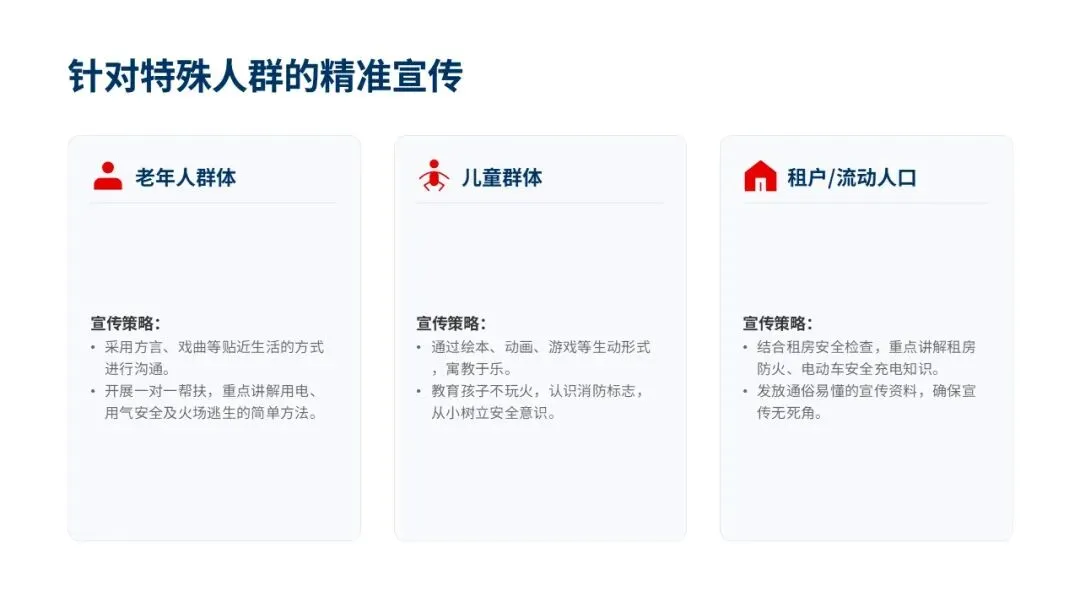 针对特殊人群的精准宣传

老年人群体

宣传策略:
• 采用方言、戏曲等贴近生活的方式进行沟通。
• 开展一对一帮扶，重点讲解用电、用气安全及火场逃生的简单方法。

儿童群体

宣传策略:
• 通过绘本、动画、游戏等生动形式，寓教于乐。
• 教育孩子不玩火，认识消防标志，从小树立安全意识。

租户/流动人口

宣传策略:
• 结合租房安全检查，重点讲解租房防火、电动车安全充电知识。
• 发放通俗易懂的宣传资料，确保宣传无死角。